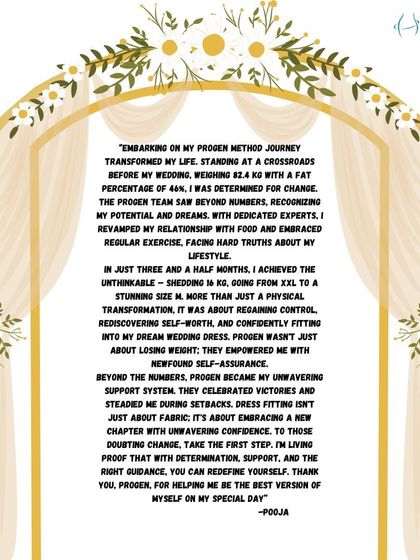 "EMBARKING ON MY PROGEN METHOD JOURNEY TRANSFORMED MY LIFE. STANDING AT A CROSSROADS BEFORE MY WEDDING, WEIGHING 82.4 KG WITH A FAT PERCENTAGE OF 46%, I WAS DETERMINED FOR CHANGE. THE PROGEN TEAM SAW BEYOND NUMBERS, RECOGNIZING MY POTENTIAL AND DREAMS. WITH DEDICATED EXPERTS, I REVAMPED MY RELATIONSHIP WITH FOOD AND EMBRACED REGULAR EXERCISE, FACING HARD TRUTHS ABOUT MY LIFESTYLE.

IN JUST THREE AND A HALF MONTHS, I ACHIEVED THE UNTHINKABLE - SHEDDING 16 KG, GOING FROM XXL TO A STUNNING SIZE M. MORE THAN JUST A PHYSICAL TRANSFORMATION, IT WAS ABOUT REGAINING CONTROL, REDISCOVERING SELF-WORTH, AND CONFIDENTLY FITTING INTO MY DREAM WEDDING DRESS. PROGEN WASN'T JUST ABOUT LOSING WEIGHT; THEY EMPOWERED ME WITH NEWFOUND SELF-ASSURANCE.

BEYOND THE NUMBERS, PROGEN BECAME MY UNWAVERING SUPPORT SYSTEM. THEY CELEBRATED VICTORIES AND STEADIED ME DURING SETBACKS. DRESS FITTING ISN'T JUST ABOUT FABRIC; IT'S ABOUT EMBRACING A NEW CHAPTER WITH UNWAVERING CONFIDENCE. TO THOSE DOUBTING CHANGE, TAKE THE FIRST STEP. I'M LIVING PROOF THAT WITH DETERMINATION, SUPPORT, AND THE RIGHT GUIDANCE, YOU CAN REDEFINE YOURSELF. THANK YOU, PROGEN, FOR HELPING ME BE THE BEST VERSION OF MYSELF ON MY SPECIAL DAY"

-POOJA